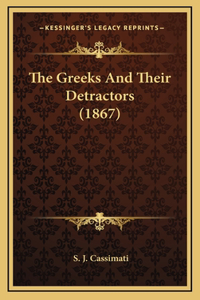 —KESSINGER'S LEGACY REPRINTS—

The Greeks And Their Detractors (1867)

S. J. Cassimati